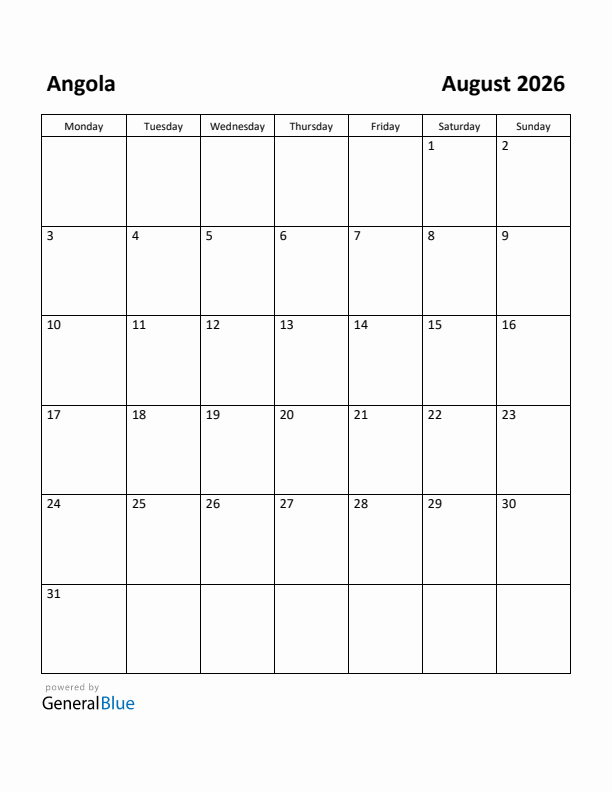 Angola

August 2026

| Monday | Tuesday | Wednesday | Thursday | Friday | Saturday | Sunday |
|---|---|---|---|---|---|---|
| | | | | | 1 | 2 |
| 3 | 4 | 5 | 6 | 7 | 8 | 9 |
| 10 | 11 | 12 | 13 | 14 | 15 | 16 |
| 17 | 18 | 19 | 20 | 21 | 22 | 23 |
| 24 | 25 | 26 | 27 | 28 | 29 | 30 |
| 31 | | | | | | |

powered by
GeneralBlue